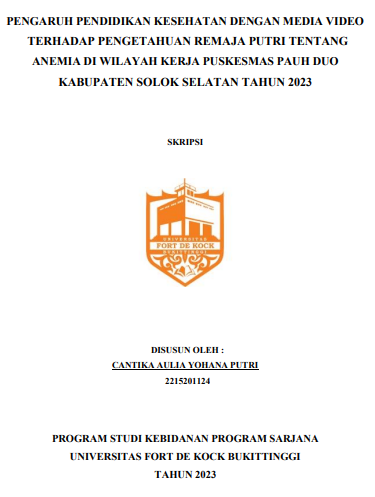 PENGARUH PENDIDIKAN KESEHATAN DENGAN MEDIA VIDEO TERHADAP PENGETAHUAN REMAJA PUTRI TENTANG ANEMIA DI WILAYAH KERJA PUSKESMAS PAUH DUO KABUPATEN SOLOK SELATAN TAHUN 2023

SKRIPSI

UNIVERSITAS
FORT DE KOCK
BUKITTINGGI

DISUSUN OLEH :
CANTIKA AULIA YOHANA PUTRI
2215201124

PROGRAM STUDI KEBIDANAN PROGRAM SARJANA
UNIVERSITAS FORT DE KOCK BUKITTINGGI
TAHUN 2023